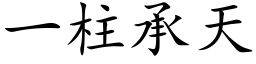 一柱承天